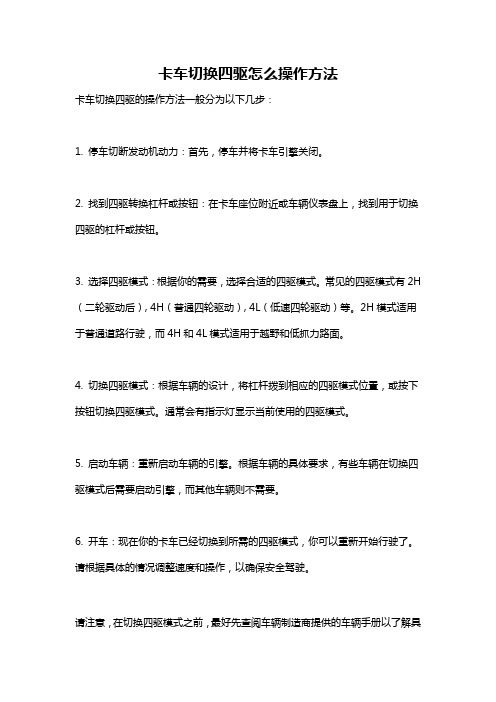 卡车切换四驱怎么操作方法

卡车切换四驱的操作方法一般分为以下几步：

1. 停车切断发动机动力：首先，停车并将卡车引擎关闭。

2. 找到四驱转换杠杆或按钮：在卡车座位附近或车辆仪表盘上，找到用于切换四驱的杠杆或按钮。

3. 选择四驱模式：根据你的需要，选择合适的四驱模式。常见的四驱模式有 2H（二轮驱动后），4H（普通四轮驱动），4L（低速四轮驱动）等。2H 模式适用于普通道路行驶，而 4H 和 4L 模式适用于越野和低抓力路面。

4. 切换四驱模式：根据车辆的设计，将杠杆拨到相应的四驱模式位置，或按下按钮切换四驱模式。通常会有指示灯显示当前使用的四驱模式。

5. 启动车辆：重新启动车辆的引擎。根据车辆的具体要求，有些车辆在切换四驱模式后需要启动引擎，而其他车辆则不需要。

6. 开车：现在你的卡车已经切换到所需的四驱模式，你可以重新开始行驶了。请根据具体的情况调整速度和操作，以确保安全驾驶。

请注意，在切换四驱模式之前，最好先查阅车辆制造商提供的车辆手册以了解具